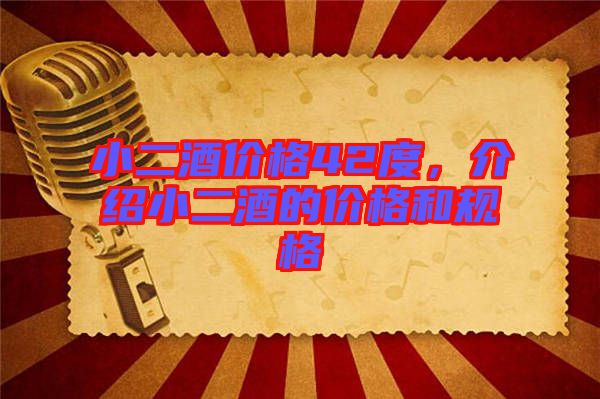 小二酒价格42度，介绍小二酒的价格和规格